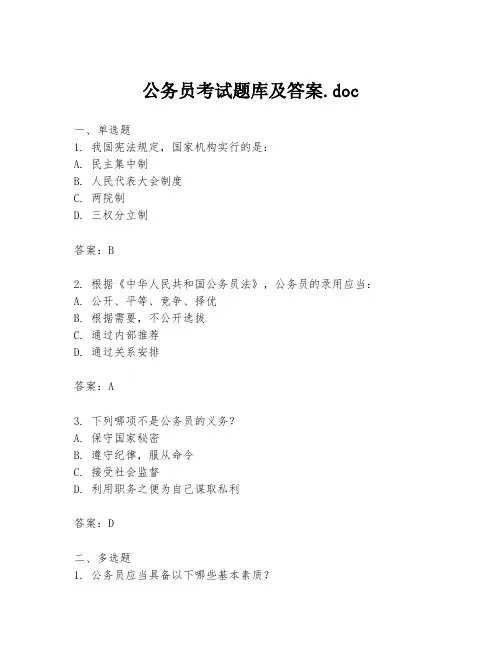 公务员考试题库及答案.doc

一、单选题
1. 我国宪法规定，国家机构实行的是：
A. 民主集中制
B. 人民代表大会制度
C. 两院制
D. 三权分立制

答案：B

2. 根据《中华人民共和国公务员法》，公务员的录用应当：
A. 公开、平等、竞争、择优
B. 根据需要，不公开选拔
C. 通过内部推荐
D. 通过关系安排

答案：A

3. 下列哪项不是公务员的义务？
A. 保守国家秘密
B. 遵守纪律，服从命令
C. 接受社会监督
D. 利用职务之便为自己谋取私利

答案：D

二、多选题
1. 公务员应当具备以下哪些基本素质？